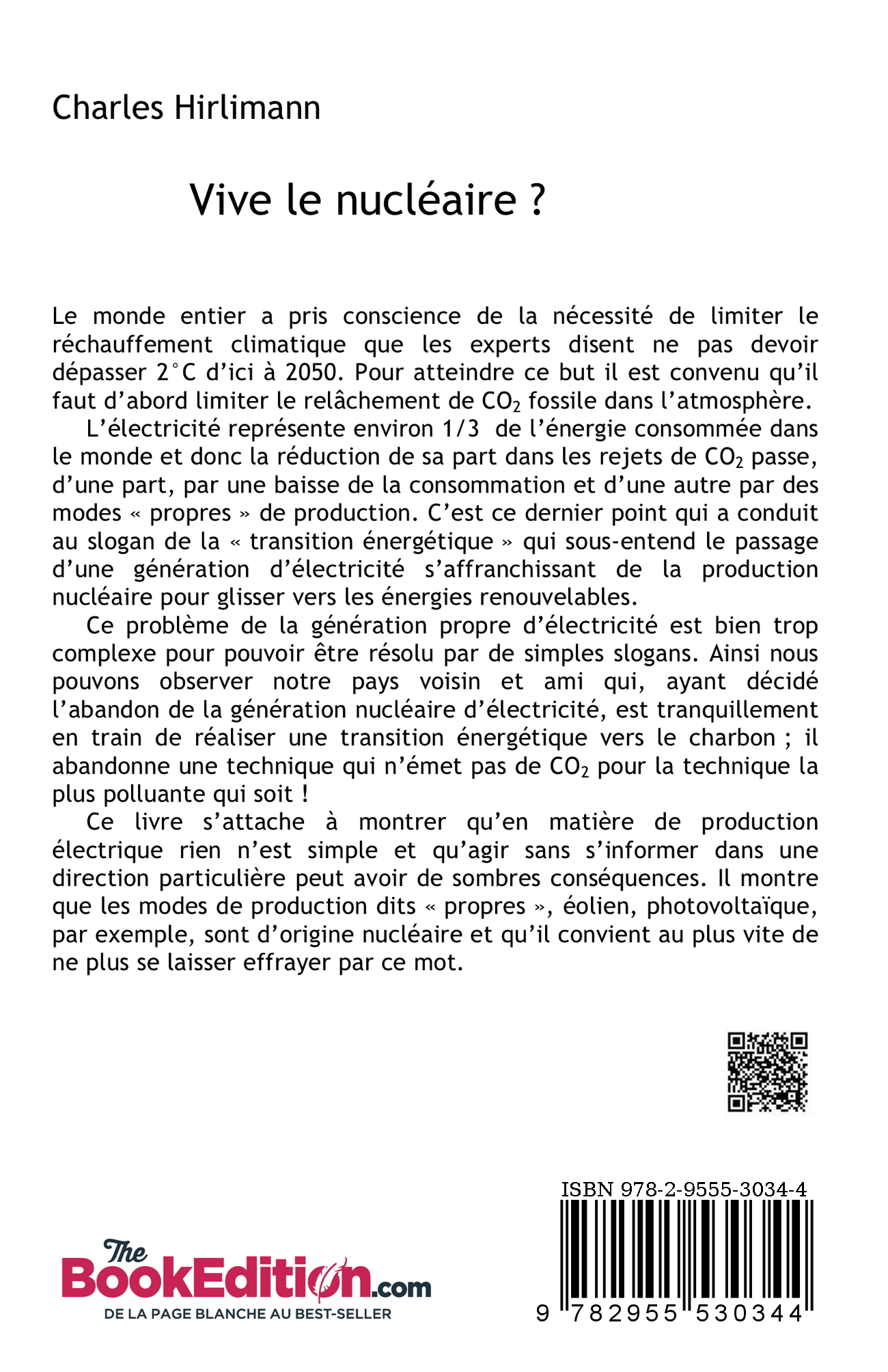 Charles Hirlimann

Vive le nucléaire ?

Le monde entier a pris conscience de la nécessité de limiter le réchauffement climatique que les experts disent ne pas devoir dépasser 2°C d'ici à 2050. Pour atteindre ce but il est convenu qu'il faut d'abord limiter le relâchement de $CO_2$ fossile dans l'atmosphère.

L'électricité représente environ 1/3 de l'énergie consommée dans le monde et donc la réduction de sa part dans les rejets de $CO_2$ passe, d'une part, par une baisse de la consommation et d'une autre par des modes « propres » de production. C'est ce dernier point qui a conduit au slogan de la « transition énergétique » qui sous-entend le passage d'une génération d'électricité s'affranchissant de la production nucléaire pour glisser vers les énergies renouvelables.

Ce problème de la génération propre d'électricité est bien trop complexe pour pouvoir être résolu par de simples slogans. Ainsi nous pouvons observer notre pays voisin et ami qui, ayant décidé l'abandon de la génération nucléaire d'électricité, est tranquillement en train de réaliser une transition énergétique vers le charbon ; il abandonne une technique qui n'émet pas de $CO_2$ pour la technique la plus polluante qui soit !

Ce livre s'attache à montrer qu'en matière de production électrique rien n'est simple et qu'agir sans s'informer dans une direction particulière peut avoir de sombres conséquences. Il montre que les modes de production dits « propres », éolien, photovoltaïque, par exemple, sont d'origine nucléaire et qu'il convient au plus vite de ne plus se laisser effrayer par ce mot.

ISBN 978-2-9555-3034-4

9 782955 530344

The BookEdition.com
DE LA PAGE BLANCHE AU BEST-SELLER